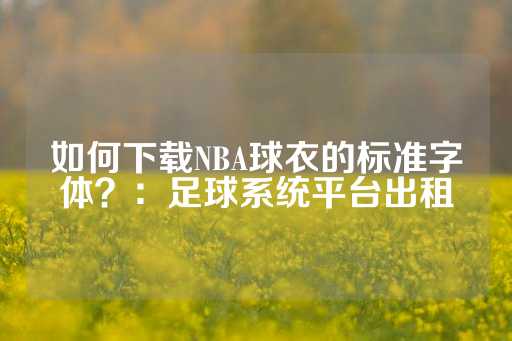 如何下载NBA球衣的标准字体？：足球系统平台出租